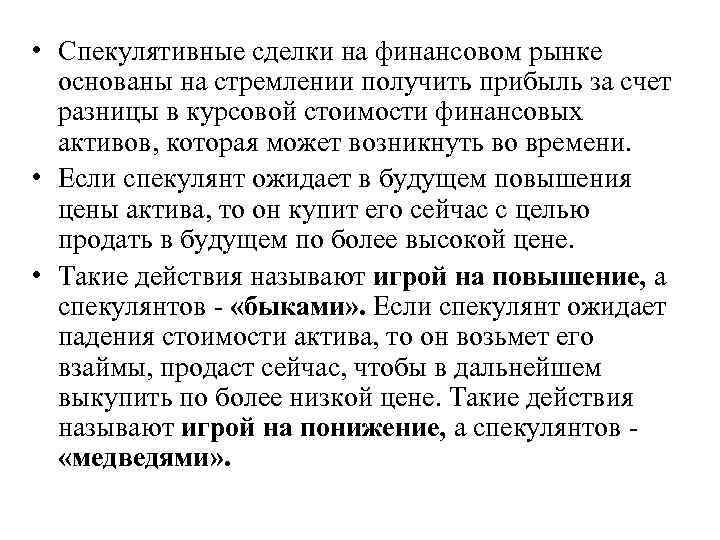 • Спекулятивные сделки на финансовом рынке основаны на стремлении получить прибыль за счет разницы в курсовой стоимости финансовых активов, которая может возникнуть во времени.

• Если спекулянт ожидает в будущем повышения цены актива, то он купит его сейчас с целью продать в будущем по более высокой цене.

• Такие действия называют игрой на повышение, а спекулянтов - «быками». Если спекулянт ожидает падения стоимости актива, то он возьмет его взаймы, продаст сейчас, чтобы в дальнейшем выкупить по более низкой цене. Такие действия называют игрой на понижение, а спекулянтов - «медведями».